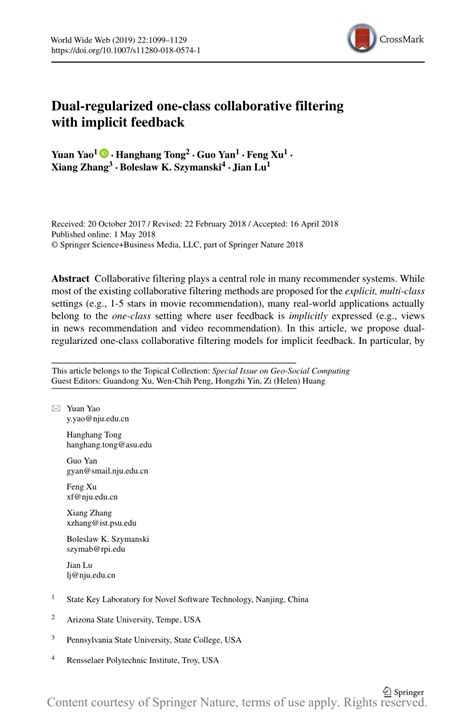 World Wide Web (2019) 22:1099–1129
https://doi.org/10.1007/s11280-018-0574-1

CrossMark

Dual-regularized one-class collaborative filtering with implicit feedback

Yuan Yao$^1$ · Hanghang Tong$^2$ · Guo Yan$^1$ · Feng Xu$^1$ · Xiang Zhang$^3$ · Boleslaw K. Szymanski$^4$ · Jian Lu$^1$

Received: 20 October 2017 / Revised: 22 February 2018 / Accepted: 16 April 2018
Published online: 1 May 2018
© Springer Science+Business Media, LLC, part of Springer Nature 2018

Abstract Collaborative filtering plays a central role in many recommender systems. While most of the existing collaborative filtering methods are proposed for the explicit, multi-class settings (e.g., 1-5 stars in movie recommendation), many real-world applications actually belong to the one-class setting where user feedback is implicitly expressed (e.g., views in news recommendation and video recommendation). In this article, we propose dual-regularized one-class collaborative filtering models for implicit feedback. In particular, by

This article belongs to the Topical Collection: Special Issue on Geo-Social Computing
Guest Editors: Guandong Xu, Wen-Chih Peng, Hongzhi Yin, Zi (Helen) Huang

Yuan Yao
y.yao@nju.edu.cn

Hanghang Tong
hanghang.tong@asu.edu

Guo Yan
gyan@smail.nju.edu.cn

Feng Xu
xf@nju.edu.cn

Xiang Zhang
xzhang@ist.psu.edu

Boleslaw K. Szymanski
szymab@rpi.edu

Jian Lu
lj@nju.edu.cn

$^1$ State Key Laboratory for Novel Software Technology, Nanjing, China

$^2$ Arizona State University, Tempe, USA

$^3$ Pennsylvania State University, State College, USA

$^4$ Rensselaer Polytechnic Institute, Troy, USA

Springer

Content courtesy of Springer Nature, terms of use apply. Rights reserved.